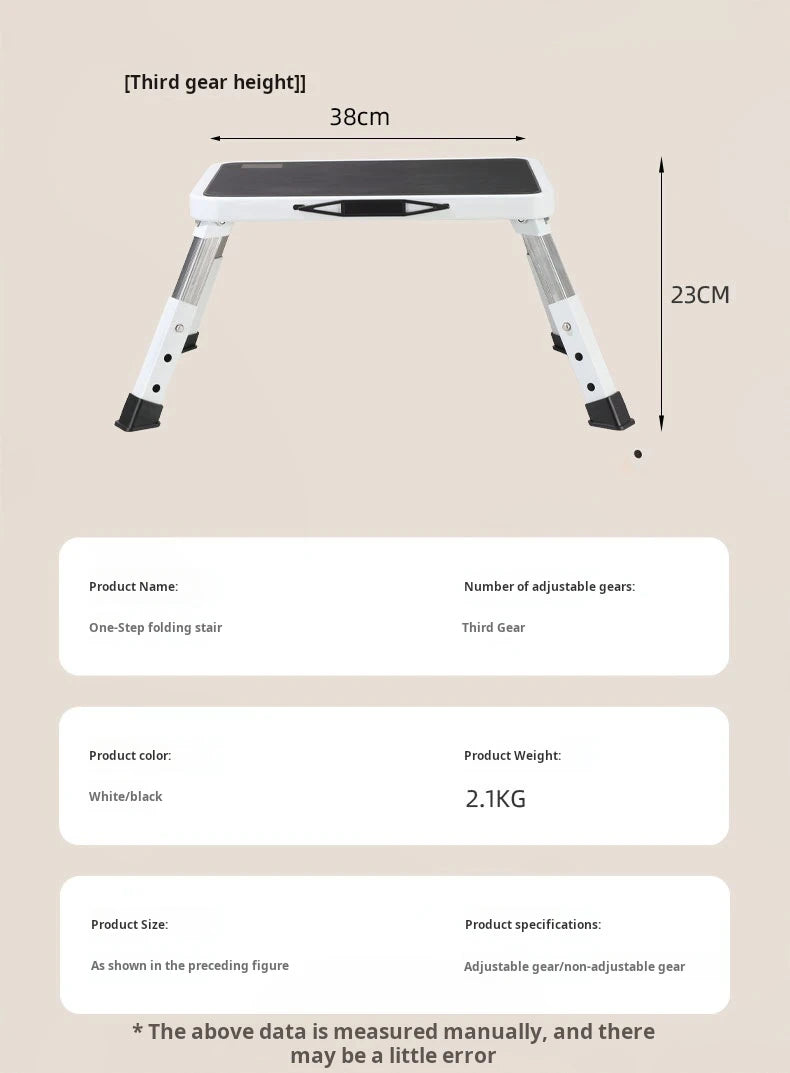 [Third gear height]]

38cm

23CM

Product Name:

One-Step folding stair

Number of adjustable gears:

Third Gear

Product color:

White/black

Product Weight:

2.1KG

Product Size:

As shown in the preceding figure

Product specifications:

Adjustable gear/non-adjustable gear

* The above data is measured manually, and there may be a little error